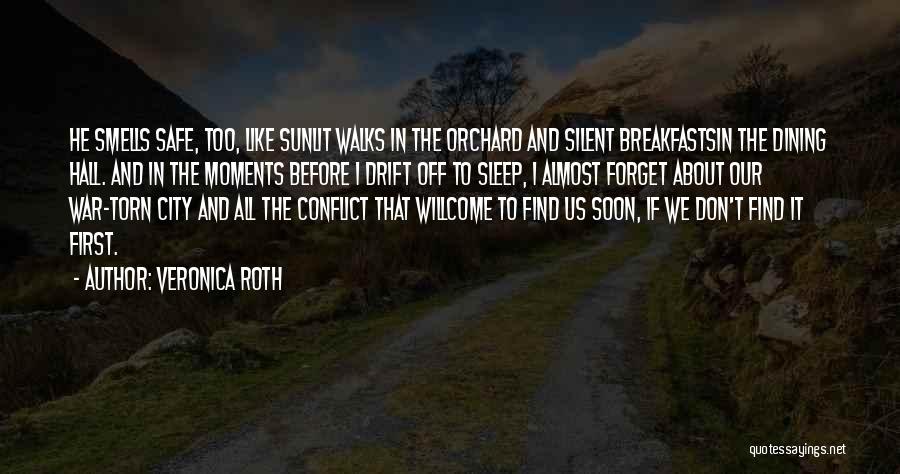 HE SMELLS SAFE, TOO, LIKE SUNLIT WALKS IN THE ORCHARD AND SILENT BREAKFASTSIN THE DINING HALL. AND IN THE MOMENTS BEFORE I DRIFT OFF TO SLEEP, I ALMOST FORGET ABOUT OUR WAR-TORN CITY AND ALL THE CONFLICT THAT WILLCOME TO FIND US SOON, IF WE DON'T FIND IT FIRST.

- AUTHOR: VERONICA ROTH

quotessayings.net